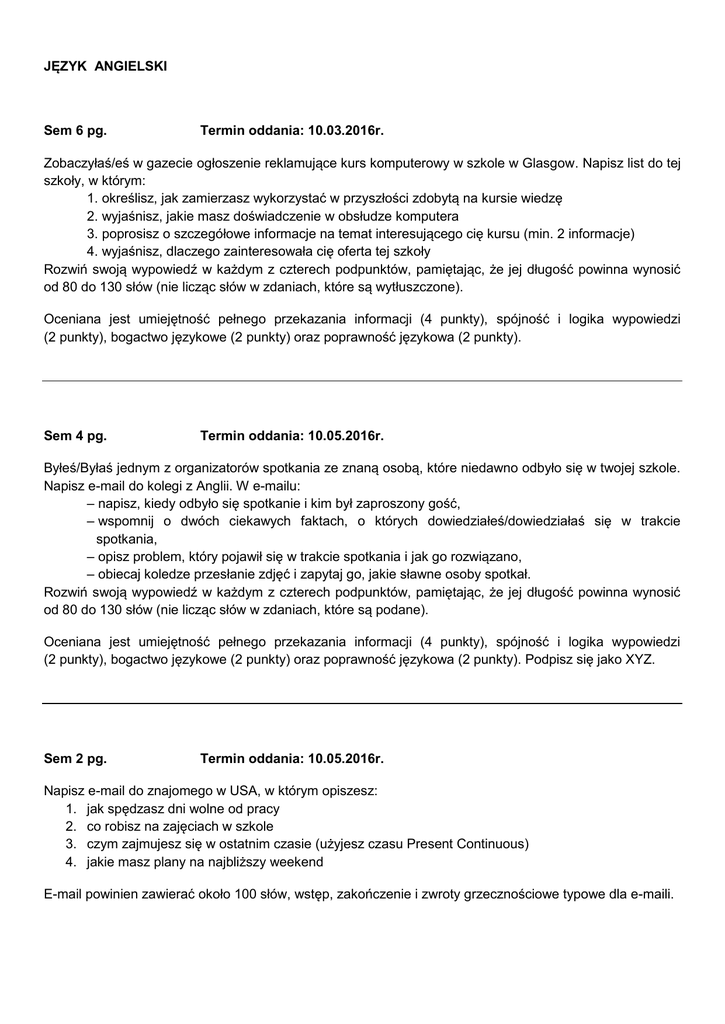 JĘZYK ANGIELSKI

Sem 6 pg. Termin oddania: 10.03.2016r.

Zobaczyłaś/eś w gazecie ogłoszenie reklamujące kurs komputerowy w szkole w Glasgow. Napisz list do tej szkoły, w którym:
1. określisz, jak zamierzasz wykorzystać w przyszłości zdobytą na kursie wiedzę
2. wyjaśnisz, jakie masz doświadczenie w obsłudze komputera
3. poprosisz o szczegółowe informacje na temat interesującego cię kursu (min. 2 informacje)
4. wyjaśnisz, dlaczego zainteresowała cię oferta tej szkoły
Rozwiń swoją wypowiedź w każdym z czterech podpunktów, pamiętając, że jej długość powinna wynosić od 80 do 130 słów (nie licząc słów w zdaniach, które są wytłuszczone).

Oceniana jest umiejętność pełnego przekazania informacji (4 punkty), spójność i logika wypowiedzi (2 punkty), bogactwo językowe (2 punkty) oraz poprawność językowa (2 punkty).

Sem 4 pg. Termin oddania: 10.05.2016r.

Byłeś/Byłaś jednym z organizatorów spotkania ze znaną osobą, które niedawno odbyło się w twojej szkole. Napisz e-mail do kolegi z Anglii. W e-mailu:
– napisz, kiedy odbyło się spotkanie i kim był zaproszony gość,
– wspomnij o dwóch ciekawych faktach, o których dowiedziałeś/dowiedziałaś się w trakcie spotkania,
– opisz problem, który pojawił się w trakcie spotkania i jak go rozwiązano,
– obiecaj koledze przesłanie zdjęć i zapytaj go, jakie sławne osoby spotkał.
Rozwiń swoją wypowiedź w każdym z czterech podpunktów, pamiętając, że jej długość powinna wynosić od 80 do 130 słów (nie licząc słów w zdaniach, które są podane).

Oceniana jest umiejętność pełnego przekazania informacji (4 punkty), spójność i logika wypowiedzi (2 punkty), bogactwo językowe (2 punkty) oraz poprawność językowa (2 punkty). Podpisz się jako XYZ.

Sem 2 pg. Termin oddania: 10.05.2016r.

Napisz e-mail do znajomego w USA, w którym opiszesz:
1. jak spędzasz dni wolne od pracy
2. co robisz na zajęciach w szkole
3. czym zajmujesz się w ostatnim czasie (użyjesz czasu Present Continuous)
4. jakie masz plany na najbliższy weekend

E-mail powinien zawierać około 100 słów, wstęp, zakończenie i zwroty grzecznościowe typowe dla e-maili.